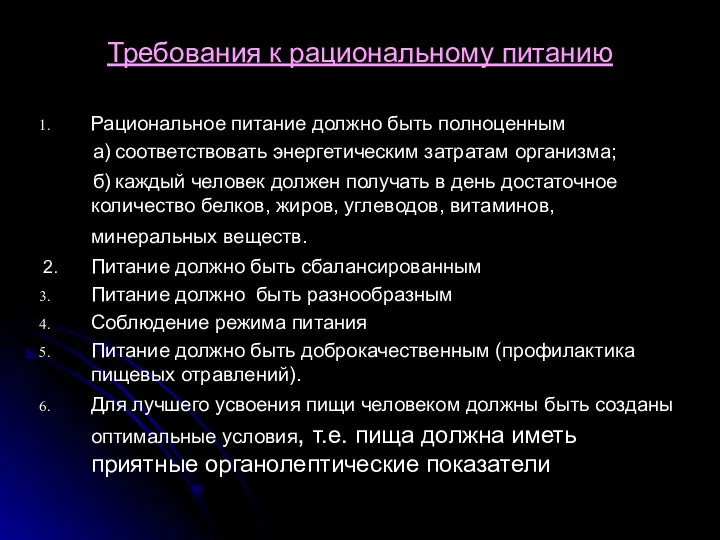 Требования к рациональному питанию

1. Рациональное питание должно быть полноценным
а) соответствовать энергетическим затратам организма;
б) каждый человек должен получать в день достаточное количество белков, жиров, углеводов, витаминов, минеральных веществ.
2. Питание должно быть сбалансированным
3. Питание должно быть разнообразным
4. Соблюдение режима питания
5. Питание должно быть доброкачественным (профилактика пищевых отравлений).
6. Для лучшего усвоения пищи человеком должны быть созданы оптимальные условия, т.е. пища должна иметь приятные органолептические показатели